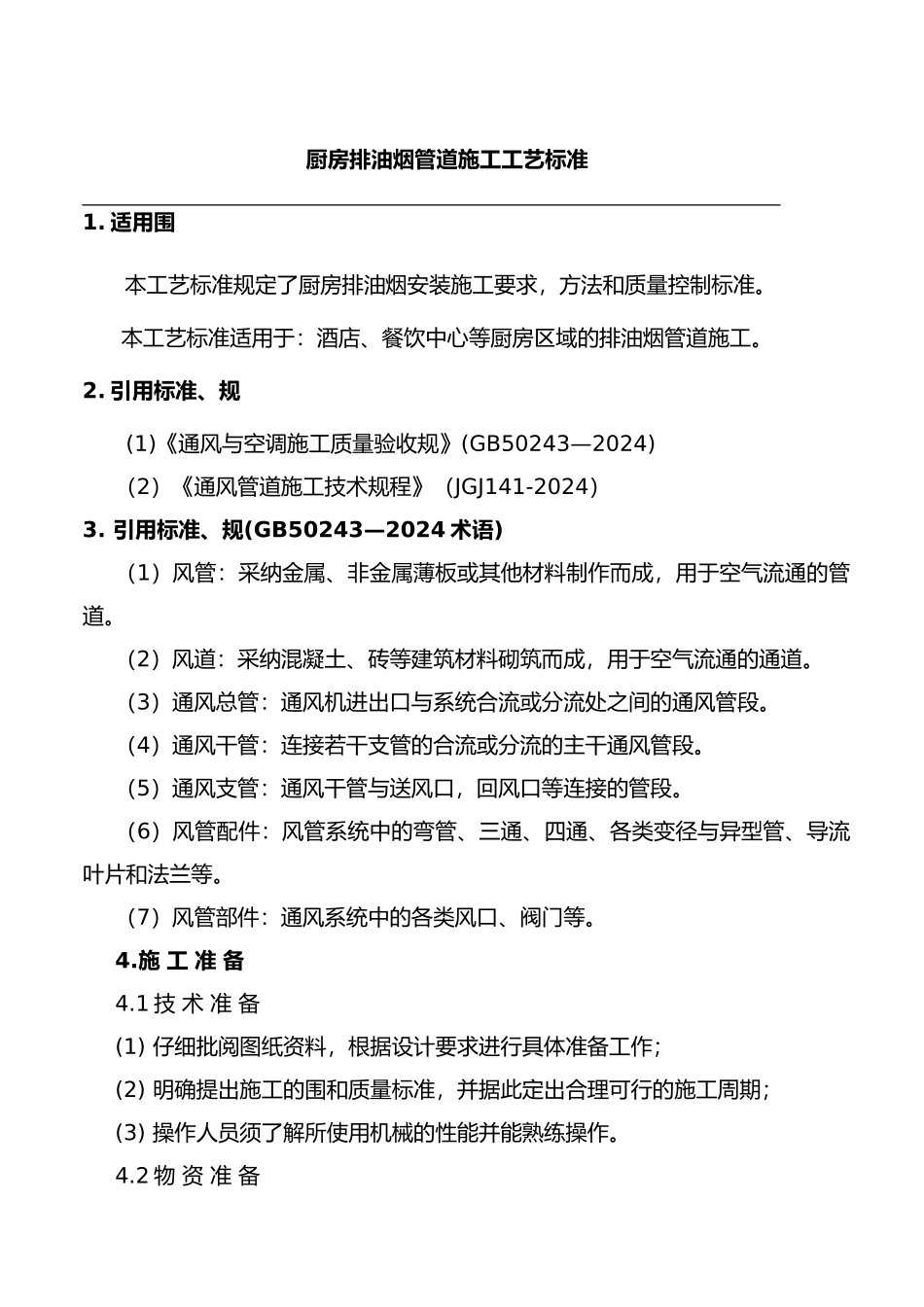 厨房排油烟管道施工工艺标准

1. 适用围

本工艺标准规定了厨房排油烟安装施工要求，方法和质量控制标准。

本工艺标准适用于：酒店、餐饮中心等厨房区域的排油烟管道施工。

2. 引用标准、规

(1)《通风与空调施工质量验收规》(GB50243—2024)

（2）《通风管道施工技术规程》（JGJ141-2024）

3. 引用标准、规(GB50243—2024 术语)

（1）风管：采纳金属、非金属薄板或其他材料制作而成，用于空气流通的管道。

（2）风道：采纳混凝土、砖等建筑材料砌筑而成，用于空气流通的通道。

（3）通风总管：通风机进出口与系统合流或分流处之间的通风管段。

（4）通风干管：连接若干支管的合流或分流的主干通风管段。

（5）通风支管：通风干管与送风口，回风口等连接的管段。

（6）风管配件：风管系统中的弯管、三通、四通、各类变径与异型管、导流叶片和法兰等。

（7）风管部件：通风系统中的各类风口、阀门等。

4.施 工 准 备

4.1 技 术 准 备

(1) 仔细批阅图纸资料，根据设计要求进行具体准备工作；

(2) 明确提出施工的围和质量标准，并据此定出合理可行的施工周期；

(3) 操作人员须了解所使用机械的性能并能熟练操作。

4.2 物 资 准 备